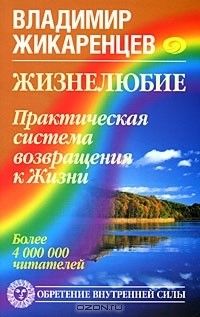 ВЛАДИМИР ЖИКАРЕНЦЕВ

ЖИЗНЕЛЮБИЕ

Практическая система возвращения к Жизни

Более 4 000 000 читателей

ОБРЕТЕНИЕ ВНУТРЕННЕЙ СИЛЫ

OZON.ru